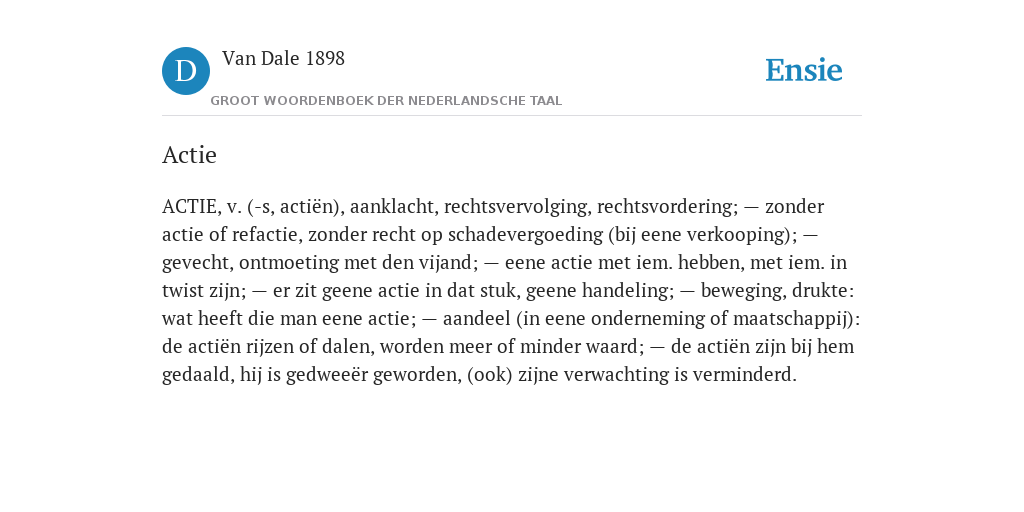 D

Van Dale 1898

GROOT WOORDENBOEK DER NEDERLANDSCHE TAAL

Ensie

Actie

ACTIE, v. (-s, actiën), aanklacht, rechtsvervolging, rechtsvordering; — zonder actie of refactie, zonder recht op schadevergoeding (bij eene verkooping); — gevecht, ontmoeting met den vijand; — eene actie met iem. hebben, met iem. in twist zijn; — er zit geene actie in dat stuk, geene handeling; — beweging, drukte: wat heeft die man eene actie; — aandeel (in eene onderneming of maatschappij): de actiën rijzen of dalen, worden meer of minder waard; — de actiën zijn bij hem gedaald, hij is gedweeër geworden, (ook) zijne verwachting is verminderd.